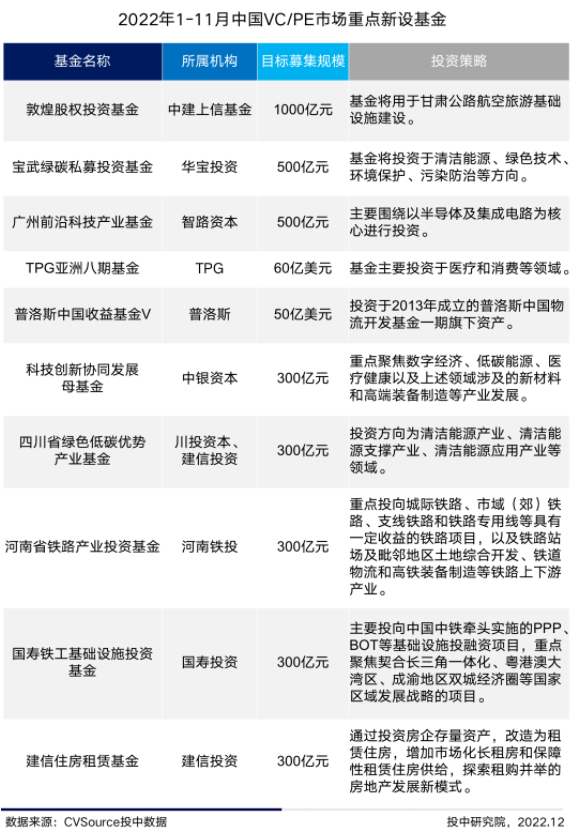 2022年1-11月中国VC/PE市场重点新设基金

| 基金名称 | 所属机构 | 目标募集规模 | 投资策略 |
|---|---|---|---|
| 敦煌股权投资基金 | 中建上信基金 | 1000亿元 | 基金将用于甘肃公路航空旅游基础设施建设。 |
| 宝武绿碳私募投资基金 | 华宝投资 | 500亿元 | 基金将投资于清洁能源、绿色技术、环境保护、污染防治等方向。 |
| 广州前沿科技产业基金 | 智路资本 | 500亿元 | 主要围绕以半导体及集成电路为核心进行投资。 |
| TPG亚洲八期基金 | TPG | 60亿美元 | 基金主要投资于医疗和消费等领域。 |
| 普洛斯中国收益基金V | 普洛斯 | 50亿美元 | 投资于2013年成立的普洛斯中国物流开发基金一期旗下资产。 |
| 科技创新协同发展母基金 | 中银资本 | 300亿元 | 重点聚焦数字经济、低碳能源、医疗健康以及上述领域涉及的新材料和高端装备制造等产业发展。 |
| 四川省绿色低碳优势产业基金 | 川投资本、建信投资 | 300亿元 | 投资方向为清洁能源产业、清洁能源支撑产业、清洁能源应用产业等领域。 |
| 河南省铁路产业投资基金 | 河南铁投 | 300亿元 | 重点投向城际铁路、市域（郊）铁路、支线铁路和铁路专用线等具有一定收益的铁路项目，以及铁路站场及毗邻地区土地综合开发、铁道物流和高铁装备制造等铁路上下游产业。 |
| 国寿铁工基础设施投资基金 | 国寿投资 | 300亿元 | 主要投向中国中铁牵头实施的PPP、BOT等基础设施投融资项目，重点聚焦契合长三角一体化、粤港澳大湾区、成渝地区双城经济圈等国家区域发展战略的项目。 |
| 建信住房租赁基金 | 建信投资 | 300亿元 | 通过投资房企存量资产，改造为租赁住房，增加市场化长租房和保障性租赁住房供给，探索租购并举的房地产发展新模式。 |

数据来源：CVSource投中数据

投中研究院，2022.12